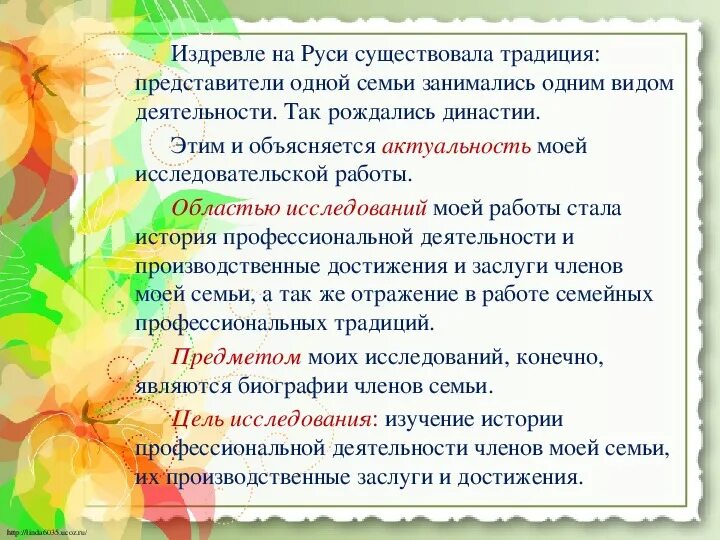 Издревле на Руси существовала традиция: представители одной семьи занимались одним видом деятельности. Так рождались династии.

Этим и объясняется актуальность моей исследовательской работы.

Областью исследований моей работы стала история профессиональной деятельности и производственные достижения и заслуги членов моей семьи, а так же отражение в работе семейных профессиональных традиций.

Предметом моих исследований, конечно, являются биографии членов семьи.

Цель исследования: изучение истории профессиональной деятельности членов моей семьи, их производственные заслуги и достижения.

http://linda6035.ucoz.ru/